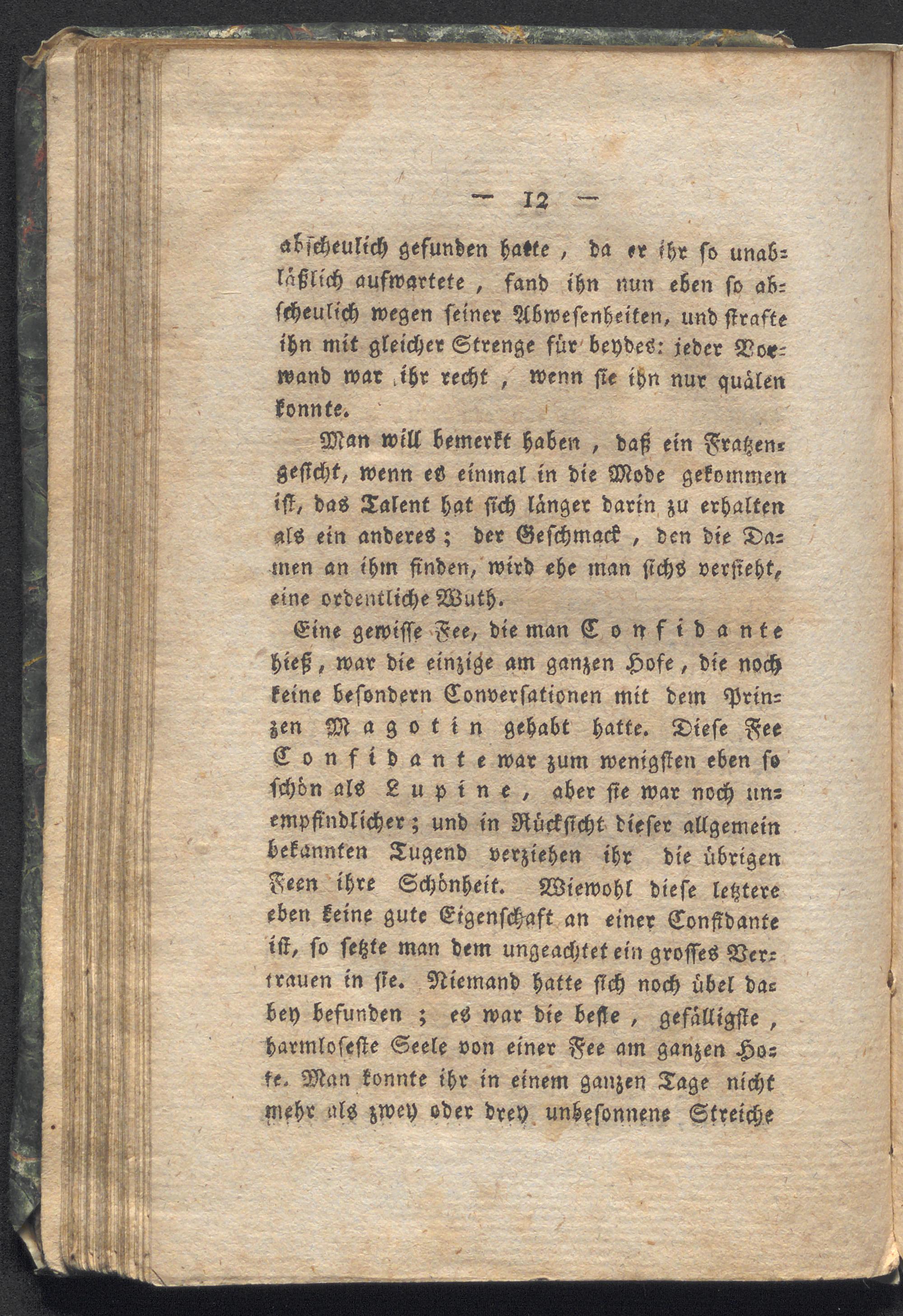 — 12 —

abscheulich gefunden hatte, da er ihr so unabläßlich aufwartete, fand ihn nun eben so abscheulich wegen seiner Abwesenheiten, und strafte ihn mit gleicher Strenge für beydes: jeder Vorwand war ihr recht, wenn sie ihn nur quälen konnte.

Man will bemerkt haben, daß ein Fratzengesicht, wenn es einmal in die Mode gekommen ist, das Talent hat sich länger darin zu erhalten als ein anderes; der Geschmack, den die Damen an ihm finden, wird ehe man sichs versieht, eine ordentliche Wuth.

Eine gewisse Fee, die man Confidante hieß, war die einzige am ganzen Hofe, die noch keine besondern Conversationen mit dem Prinzen Magotin gehabt hatte. Diese Fee Confidante war zum wenigsten eben so schön als Lupine, aber sie war noch unempfindlicher; und in Rücksicht dieser allgemein bekannten Tugend verziehen ihr die übrigen Feen ihre Schönheit. Wiewohl diese letztere eben keine gute Eigenschaft an einer Confidante ist, so setzte man dem ungeachtet ein grosses Vertrauen in sie. Niemand hatte sich noch übel dabey befunden; es war die beste, gefälligste, harmloseste Seele von einer Fee am ganzen Hofe. Man konnte ihr in einem ganzen Tage nicht mehr als zwey oder drey unbesonnene Streiche